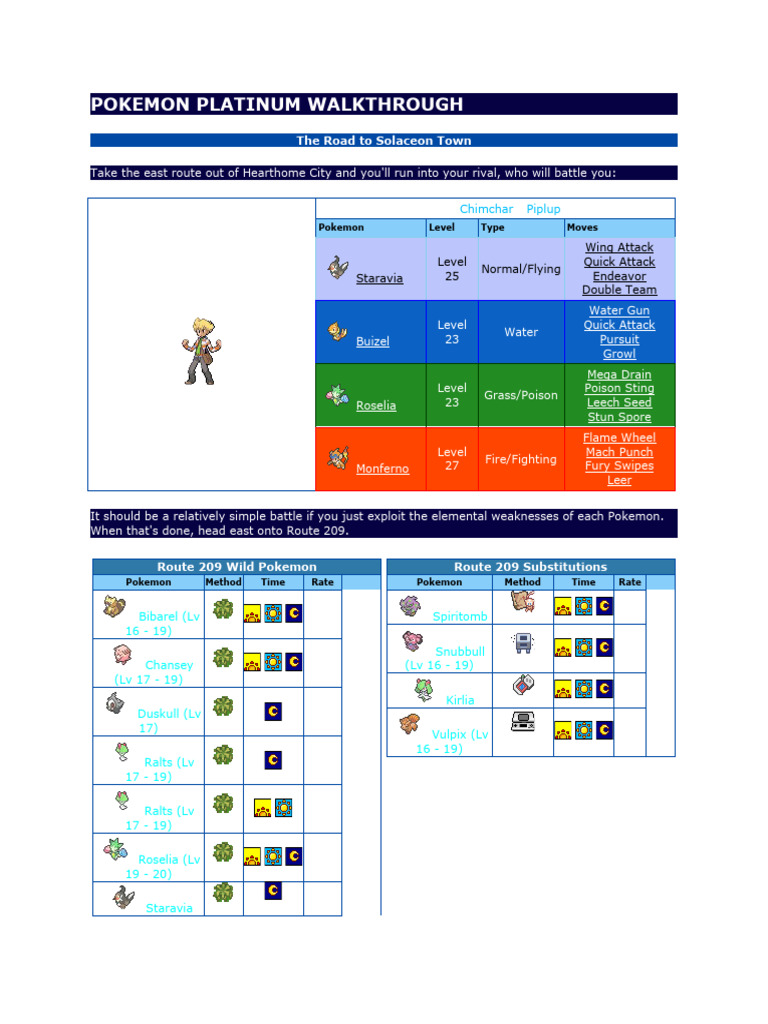 POKEMON PLATINUM WALKTHROUGH

The Road to Solaceon Town

Take the east route out of Hearthome City and you'll run into your rival, who will battle you:

Chimchar Piplup

| Pokemon | Level | Type | Moves |
|---|---|---|---|
| Staravia | Level 25 | Normal/Flying | Wing Attack Quick Attack Endeavor Double Team |
| Buizel | Level 23 | Water | Water Gun Quick Attack Pursuit Growl |
| Roselia | Level 23 | Grass/Poison | Mega Drain Poison Sting Leech Seed Stun Spore |
| Monferno | Level 27 | Fire/Fighting | Flame Wheel Mach Punch Fury Swipes Leer |

It should be a relatively simple battle if you just exploit the elemental weaknesses of each Pokemon. When that's done, head east onto Route 209.

Route 209 Wild Pokemon

| Pokemon | Method | Time | Rate |
|---|---|---|---|
| Bibarel (Lv 16 - 19) | | | |
| Chansey (Lv 17 - 19) | | | |
| Duskull (Lv 17) | | | |
| Ralts (Lv 17 - 19) | | | |
| Ralts (Lv 17 - 19) | | | |
| Roselia (Lv 19 - 20) | | | |
| Staravia | | | |

Route 209 Substitutions

| Pokemon | Method | Time | Rate |
|---|---|---|---|
| Spiritomb | | | |
| Snubbull (Lv 16 - 19) | | | |
| Kirlia | | | |
| Vulpix (Lv 16 - 19) | | | |